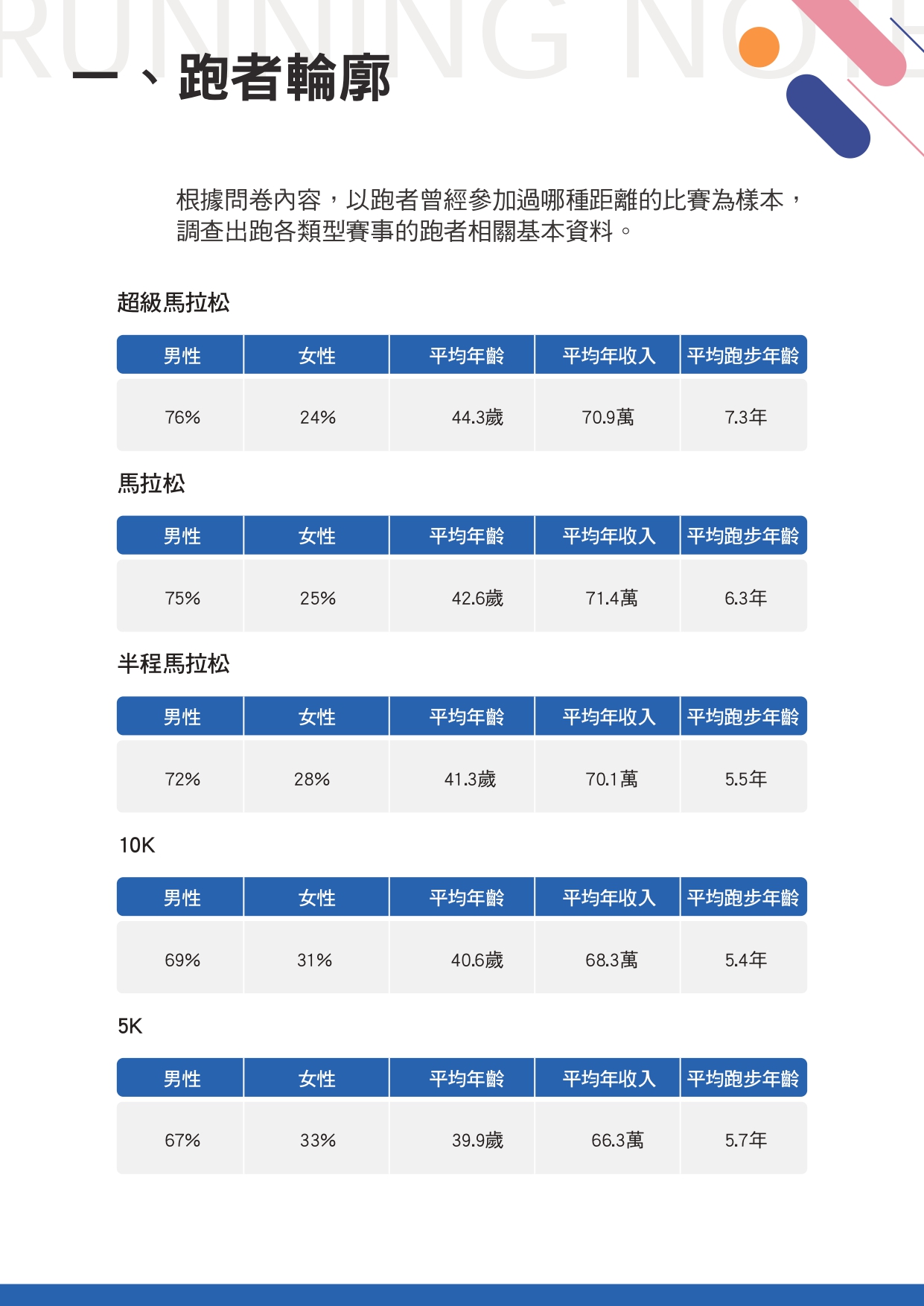 RUNNING NOTE

一、跑者輪廓

根據問卷內容，以跑者曾經參加過哪種距離的比賽為樣本，調查出跑各類型賽事的跑者相關基本資料。

超級馬拉松

| 男性 | 女性 | 平均年齡 | 平均年收入 | 平均跑步年齡 |
|---|---|---|---|---|
| 76% | 24% | 44.3歲 | 70.9萬 | 7.3年 |

馬拉松

| 男性 | 女性 | 平均年齡 | 平均年收入 | 平均跑步年齡 |
|---|---|---|---|---|
| 75% | 25% | 42.6歲 | 71.4萬 | 6.3年 |

半程馬拉松

| 男性 | 女性 | 平均年齡 | 平均年收入 | 平均跑步年齡 |
|---|---|---|---|---|
| 72% | 28% | 41.3歲 | 70.1萬 | 5.5年 |

10K

| 男性 | 女性 | 平均年齡 | 平均年收入 | 平均跑步年齡 |
|---|---|---|---|---|
| 69% | 31% | 40.6歲 | 68.3萬 | 5.4年 |

5K

| 男性 | 女性 | 平均年齡 | 平均年收入 | 平均跑步年齡 |
|---|---|---|---|---|
| 67% | 33% | 39.9歲 | 66.3萬 | 5.7年 |